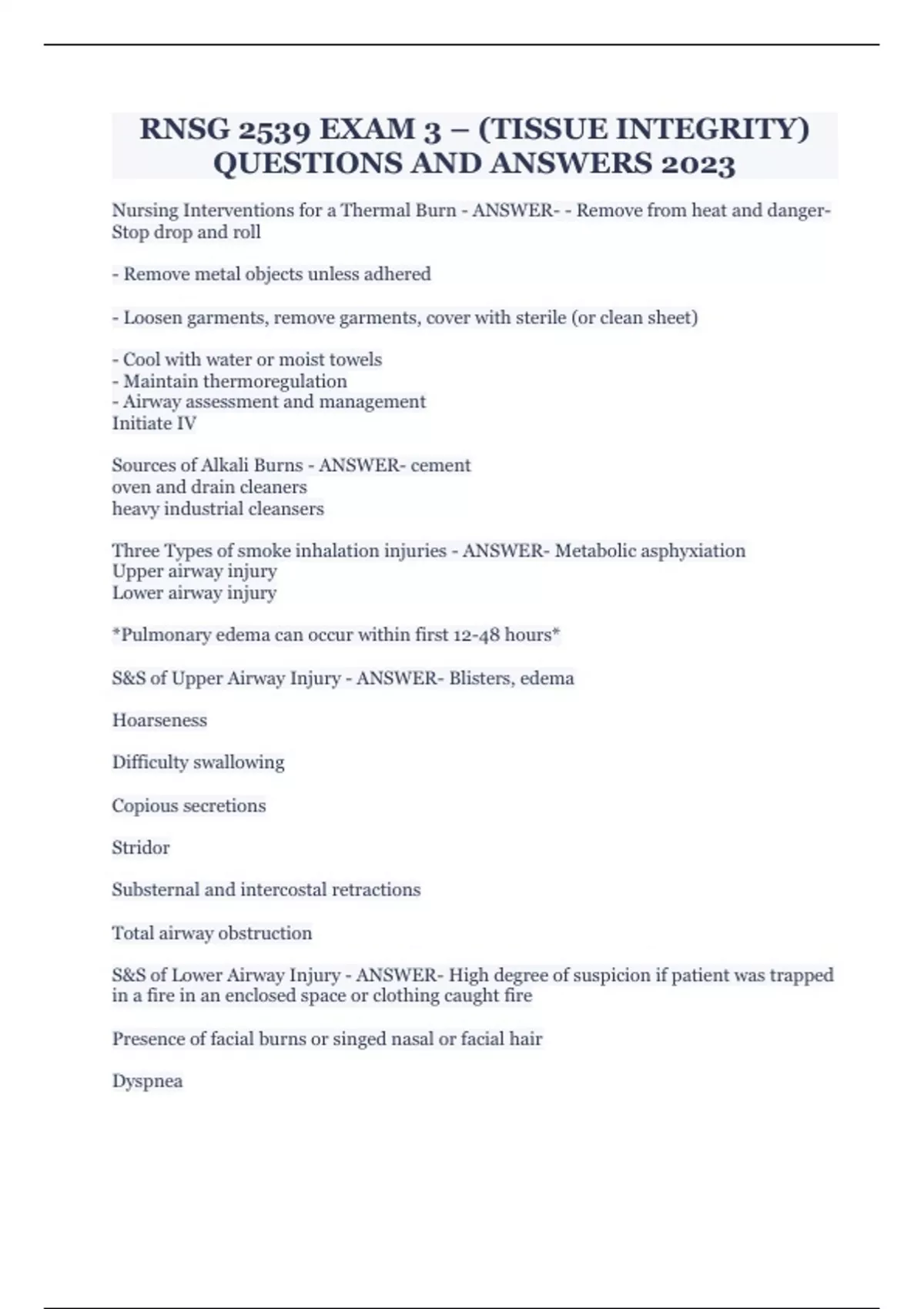 RNSG 2539 EXAM 3 – (TISSUE INTEGRITY) QUESTIONS AND ANSWERS 2023

Nursing Interventions for a Thermal Burn - ANSWER- - Remove from heat and danger- Stop drop and roll

- Remove metal objects unless adhered

- Loosen garments, remove garments, cover with sterile (or clean sheet)

- Cool with water or moist towels
- Maintain thermoregulation
- Airway assessment and management
Initiate IV

Sources of Alkali Burns - ANSWER- cement
oven and drain cleaners
heavy industrial cleansers

Three Types of smoke inhalation injuries - ANSWER- Metabolic asphyxiation
Upper airway injury
Lower airway injury

*Pulmonary edema can occur within first 12-48 hours*

S&S of Upper Airway Injury - ANSWER- Blisters, edema

Hoarseness

Difficulty swallowing

Copious secretions

Stridor

Substernal and intercostal retractions

Total airway obstruction

S&S of Lower Airway Injury - ANSWER- High degree of suspicion if patient was trapped in a fire in an enclosed space or clothing caught fire

Presence of facial burns or singed nasal or facial hair

Dyspnea